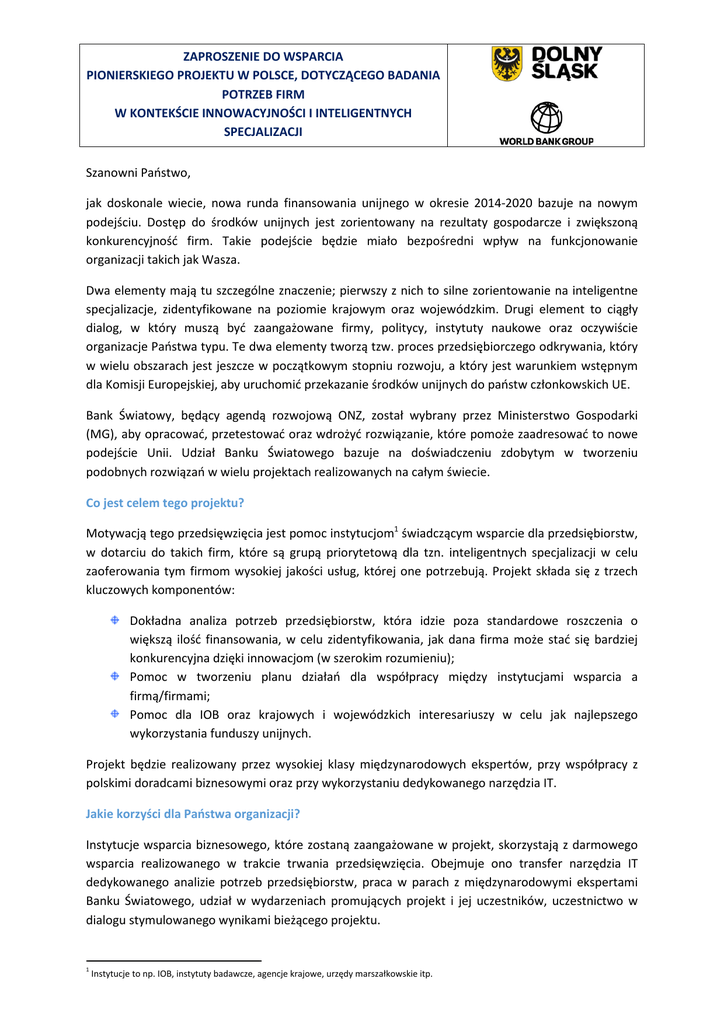 ZAPROSZENIE DO WSPARCIA
PIONIERSKIEGO PROJEKTU W POLSCE, DOTYCZĄCEGO BADANIA POTRZEB FIRM
W KONTEKŚCIE INNOWACYJNOŚCI I INTELIGENTNYCH SPECJALIZACJI

DOLNY ŚLĄSK

WORLD BANK GROUP

Szanowni Państwo,

jak doskonale wiecie, nowa runda finansowania unijnego w okresie 2014-2020 bazuje na nowym podejściu. Dostęp do środków unijnych jest zorientowany na rezultaty gospodarcze i zwiększoną konkurencyjność firm. Takie podejście będzie miało bezpośredni wpływ na funkcjonowanie organizacji takich jak Wasza.

Dwa elementy mają tu szczególne znaczenie; pierwszy z nich to silne zorientowanie na inteligentne specjalizacje, zidentyfikowane na poziomie krajowym oraz wojewódzkim. Drugi element to ciągły dialog, w który muszą być zaangażowane firmy, politycy, instytuty naukowe oraz oczywiście organizacje Państwa typu. Te dwa elementy tworzą tzw. proces przedsiębiorczego odkrywania, który w wielu obszarach jest jeszcze w początkowym stopniu rozwoju, a który jest warunkiem wstępnym dla Komisji Europejskiej, aby uruchomić przekazanie środków unijnych do państw członkowskich UE.

Bank Światowy, będący agendą rozwojową ONZ, został wybrany przez Ministerstwo Gospodarki (MG), aby opracować, przetestować oraz wdrożyć rozwiązanie, które pomoże zaadresować to nowe podejście Unii. Udział Banku Światowego bazuje na doświadczeniu zdobytym w tworzeniu podobnych rozwiązań w wielu projektach realizowanych na całym świecie.

Co jest celem tego projektu?

Motywacją tego przedsięwzięcia jest pomoc instytucjom$^1$ świadczącym wsparcie dla przedsiębiorstw, w dotarciu do takich firm, które są grupą priorytetową dla tzn. inteligentnych specjalizacji w celu zaoferowania tym firmom wysokiej jakości usług, której one potrzebują. Projekt składa się z trzech kluczowych komponentów:

Dokładna analiza potrzeb przedsiębiorstw, która idzie poza standardowe roszczenia o większą ilość finansowania, w celu zidentyfikowania, jak dana firma może stać się bardziej konkurencyjna dzięki innowacjom (w szerokim rozumieniu);
Pomoc w tworzeniu planu działań dla współpracy między instytucjami wsparcia a firmą/firmami;
Pomoc dla IOB oraz krajowych i wojewódzkich interesariuszy w celu jak najlepszego wykorzystania funduszy unijnych.

Projekt będzie realizowany przez wysokiej klasy międzynarodowych ekspertów, przy współpracy z polskimi doradcami biznesowymi oraz przy wykorzystaniu dedykowanego narzędzia IT.

Jakie korzyści dla Państwa organizacji?

Instytucje wsparcia biznesowego, które zostaną zaangażowane w projekt, skorzystają z darmowego wsparcia realizowanego w trakcie trwania przedsięwzięcia. Obejmuje ono transfer narzędzia IT dedykowanego analizie potrzeb przedsiębiorstw, praca w parach z międzynarodowymi ekspertami Banku Światowego, udział w wydarzeniach promujących projekt i jej uczestników, uczestnictwo w dialogu stymulowanego wynikami bieżącego projektu.

$^1$ Instytucje to np. IOB, instytuty badawcze, agencje krajowe, urzędy marszałkowskie itp.